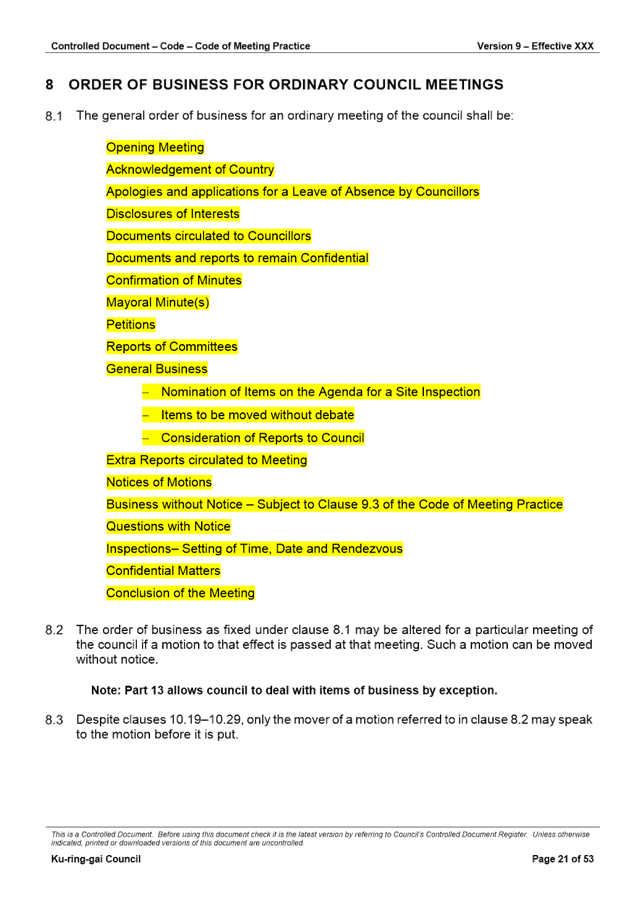 Controlled Document – Code – Code of Meeting Practice

Version 9 – Effective XXX

8 ORDER OF BUSINESS FOR ORDINARY COUNCIL MEETINGS

8.1 The general order of business for an ordinary meeting of the council shall be:

Opening Meeting
Acknowledgement of Country
Apologies and applications for a Leave of Absence by Councillors
Disclosures of Interests
Documents circulated to Councillors
Documents and reports to remain Confidential
Confirmation of Minutes
Mayoral Minute(s)
Petitions
Reports of Committees
General Business
– Nomination of Items on the Agenda for a Site Inspection
– Items to be moved without debate
– Consideration of Reports to Council
Extra Reports circulated to Meeting
Notices of Motions
Business without Notice – Subject to Clause 9.3 of the Code of Meeting Practice
Questions with Notice
Inspections– Setting of Time, Date and Rendezvous
Confidential Matters
Conclusion of the Meeting

8.2 The order of business as fixed under clause 8.1 may be altered for a particular meeting of the council if a motion to that effect is passed at that meeting. Such a motion can be moved without notice.

Note: Part 13 allows council to deal with items of business by exception.

8.3 Despite clauses 10.19–10.29, only the mover of a motion referred to in clause 8.2 may speak to the motion before it is put.

This is a Controlled Document. Before using this document check it is the latest version by referring to Council's Controlled Document Register. Unless otherwise indicated, printed or downloaded versions of this document are uncontrolled.

Ku-ring-gai Council

Page 21 of 53